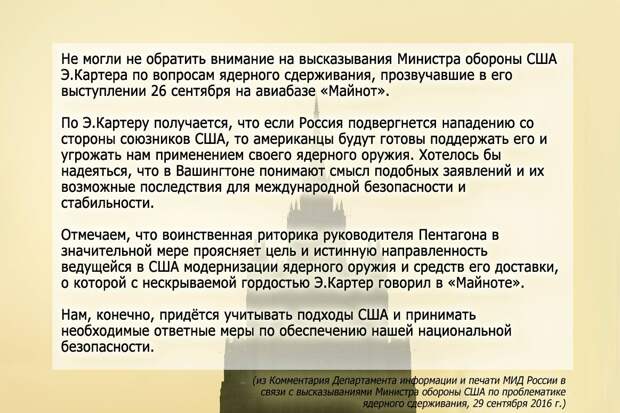 Не могли не обратить внимание на высказывания Министра обороны США Э.Картера по вопросам ядерного сдерживания, прозвучавшие в его выступлении 26 сентября на авиабазе «Майнот».

По Э.Картеру получается, что если Россия подвергнется нападению со стороны союзников США, то американцы будут готовы поддержать его и угрожать нам применением своего ядерного оружия. Хотелось бы надеяться, что в Вашингтоне понимают смысл подобных заявлений и их возможные последствия для международной безопасности и стабильности.

Отмечаем, что воинственная риторика руководителя Пентагона в значительной мере проясняет цель и истинную направленность ведущейся в США модернизации ядерного оружия и средств его доставки, о которой с нескрываемой гордостью Э.Картер говорил в «Майноте».

Нам, конечно, придётся учитывать подходы США и принимать необходимые ответные меры по обеспечению нашей национальной безопасности.

(из Комментария Департамента информации и печати МИД России в связи с высказываниями Министра обороны США по проблематике ядерного сдерживания, 29 сентября 2016 г.)